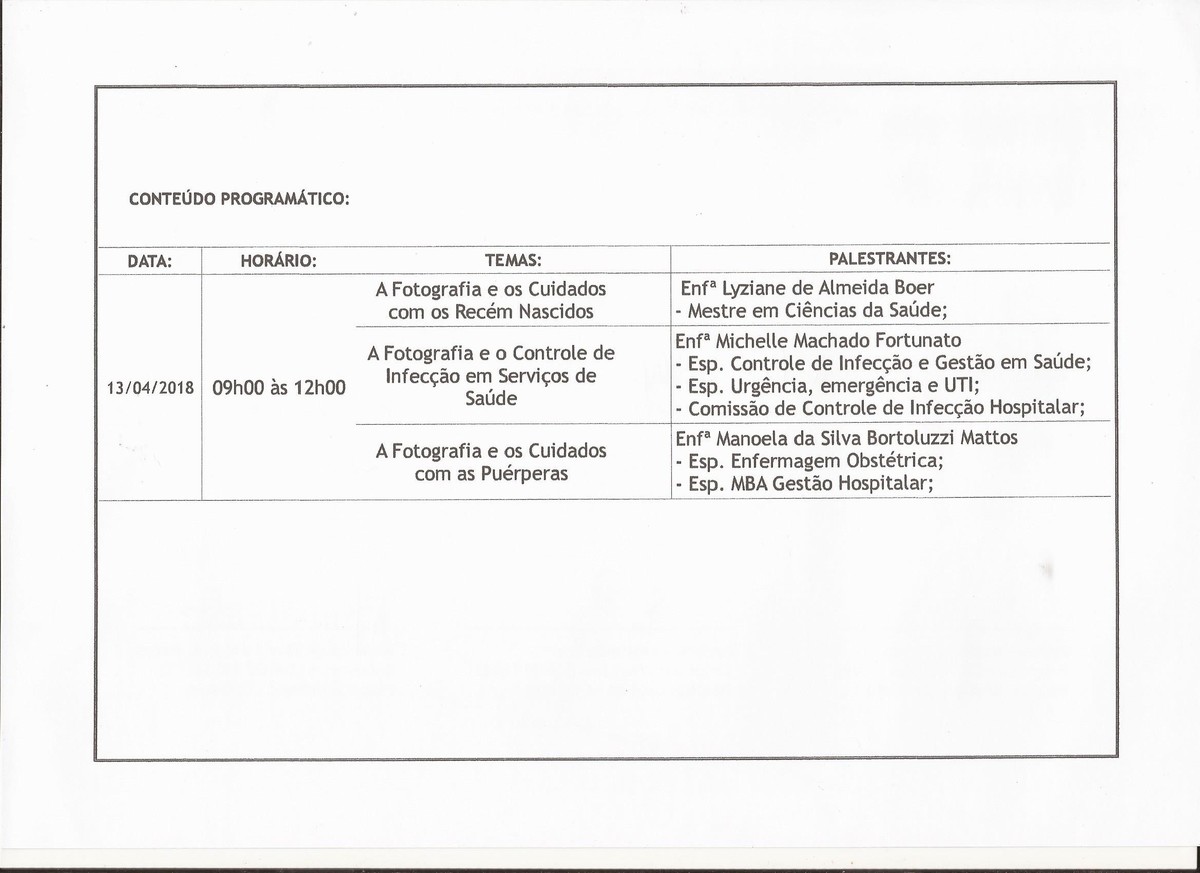 CONTEÚDO PROGRAMÁTICO:

| DATA: | HORÁRIO: | TEMAS: | PALESTRANTES: |
|---|---|---|---|
| 13/04/2018 | 09h00 às 12h00 | A Fotografia e os Cuidados com os Recém Nascidos | Enfª Lyziane de Almeida Boer - Mestre em Ciências da Saúde; |
| | | A Fotografia e o Controle de Infecção em Serviços de Saúde | Enfª Michelle Machado Fortunato - Esp. Controle de Infecção e Gestão em Saúde; - Esp. Urgência, emergência e UTI; - Comissão de Controle de Infecção Hospitalar; |
| | | A Fotografia e os Cuidados com as Puérperas | Enfª Manoela da Silva Bortoluzzi Mattos - Esp. Enfermagem Obstétrica; - Esp. MBA Gestão Hospitalar; |